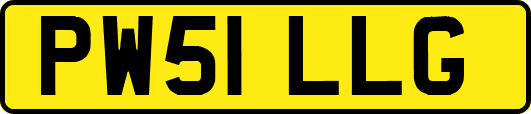 PW51 LLG